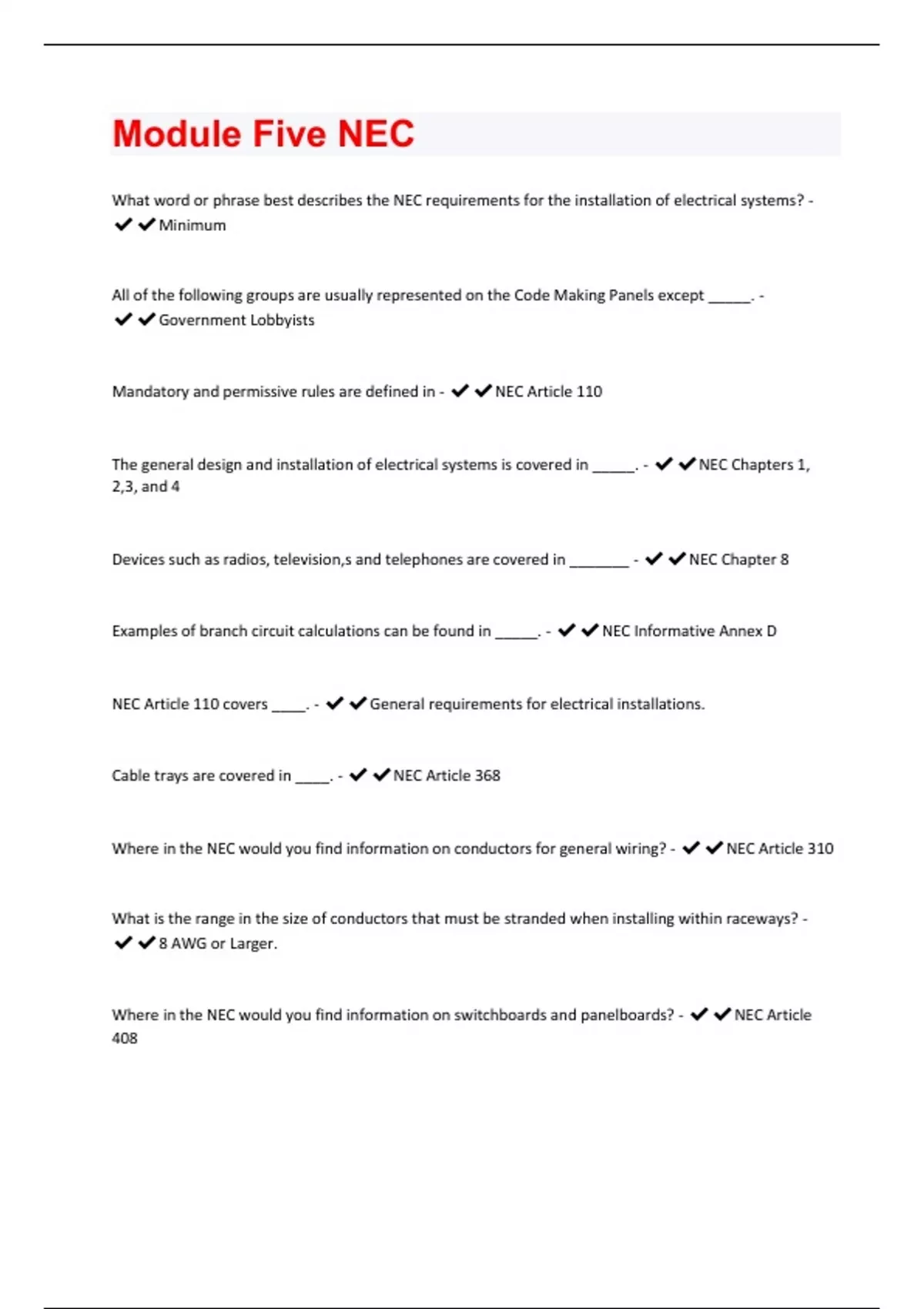 Module Five NEC

What word or phrase best describes the NEC requirements for the installation of electrical systems? - ✔✔Minimum

All of the following groups are usually represented on the Code Making Panels except _____. - ✔✔Government Lobbyists

Mandatory and permissive rules are defined in - ✔✔NEC Article 110

The general design and installation of electrical systems is covered in _____. - ✔✔NEC Chapters 1, 2,3, and 4

Devices such as radios, television,s and telephones are covered in _______ - ✔✔NEC Chapter 8

Examples of branch circuit calculations can be found in _____. - ✔✔NEC Informative Annex D

NEC Article 110 covers ____. - ✔✔General requirements for electrical installations.

Cable trays are covered in ____. - ✔✔NEC Article 368

Where in the NEC would you find information on conductors for general wiring? - ✔✔NEC Article 310

What is the range in the size of conductors that must be stranded when installing within raceways? - ✔✔8 AWG or Larger.

Where in the NEC would you find information on switchboards and panelboards? - ✔✔NEC Article 408